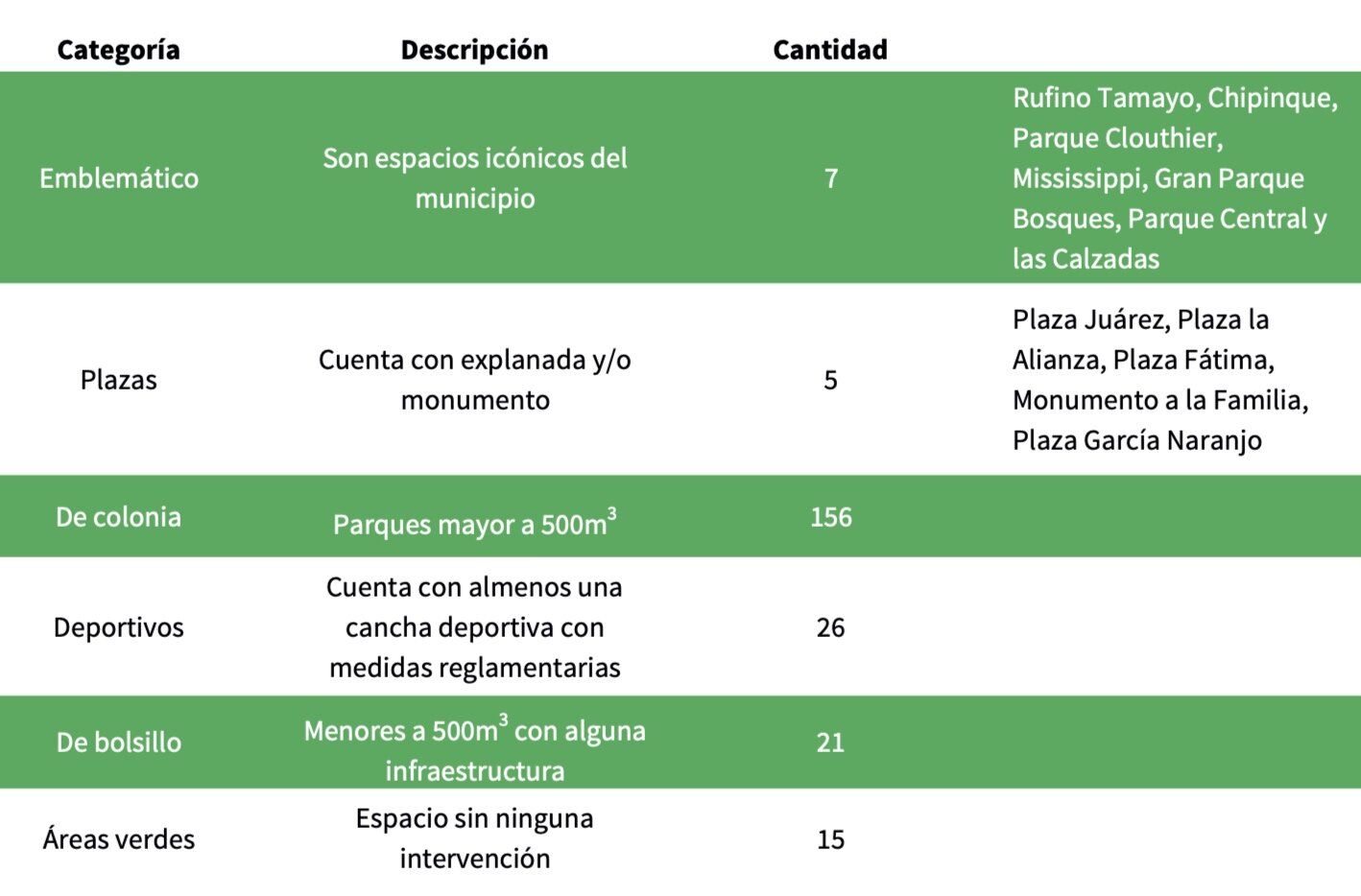 | Categoría | Descripción | Cantidad | |
|---|---|---|---|
| Emblemático | Son espacios icónicos del municipio | 7 | Rufino Tamayo, Chipinque, Parque Clouthier, Mississippi, Gran Parque Bosques, Parque Central y las Calzadas |
| Plazas | Cuenta con explanada y/o monumento | 5 | Plaza Juárez, Plaza la Alianza, Plaza Fátima, Monumento a la Familia, Plaza García Naranjo |
| De colonia | Parques mayor a $500m^3$ | 156 | |
| Deportivos | Cuenta con almenos una cancha deportiva con medidas reglamentarias | 26 | |
| De bolsillo | Menores a $500m^3$ con alguna infraestructura | 21 | |
| Áreas verdes | Espacio sin ninguna intervención | 15 | |